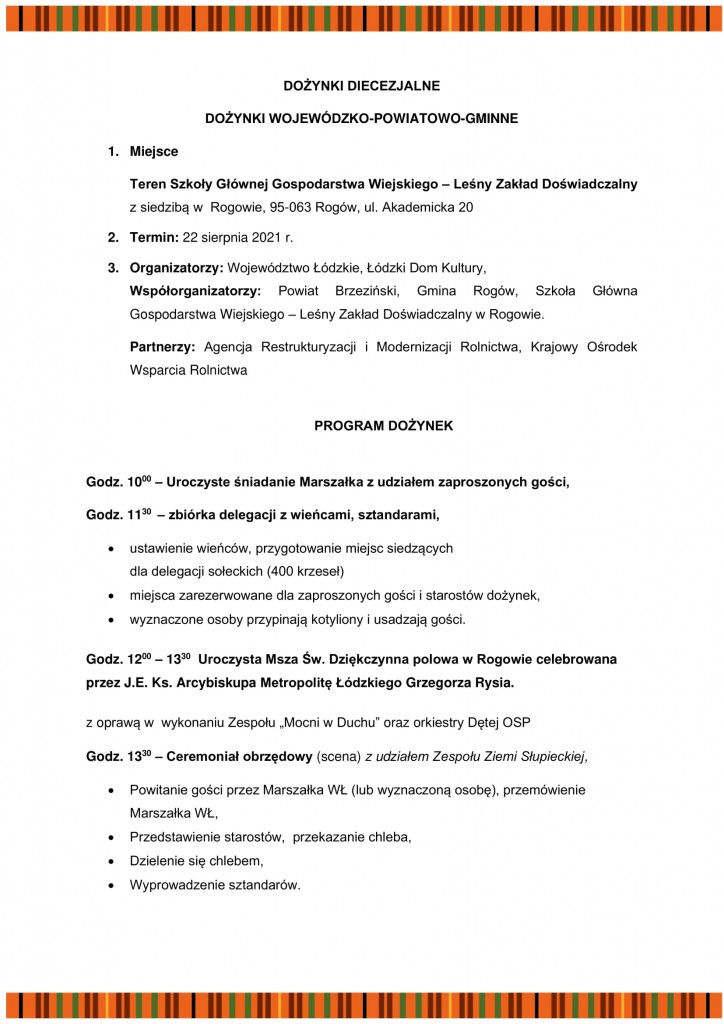 DOŻYNKI DIECEZJALNE

DOŻYNKI WOJEWÓDZKO-POWIATOWO-GMINNE

1. Miejsce

Teren Szkoły Głównej Gospodarstwa Wiejskiego – Leśny Zakład Doświadczalny z siedzibą w Rogowie, 95-063 Rogów, ul. Akademicka 20

2. Termin: 22 sierpnia 2021 r.

3. Organizatorzy: Województwo Łódzkie, Łódzki Dom Kultury, Współorganizatorzy: Powiat Brzeziński, Gmina Rogów, Szkoła Główna Gospodarstwa Wiejskiego – Leśny Zakład Doświadczalny w Rogowie.

Partnerzy: Agencja Restrukturyzacji i Modernizacji Rolnictwa, Krajowy Ośrodek Wsparcia Rolnictwa

PROGRAM DOŻYNEK

Godz. $10^{00}$ – Uroczyste śniadanie Marszałka z udziałem zaproszonych gości,

Godz. $11^{30}$ – zbiórka delegacji z wieńcami, sztandarami,

• ustawienie wieńców, przygotowanie miejsc siedzących dla delegacji sołeckich (400 krzeseł)
• miejsca zarezerwowane dla zaproszonych gości i starostów dożynek,
• wyznaczone osoby przypinają kotyliony i usadzają gości.

Godz. $12^{00}$ – $13^{30}$ Uroczysta Msza Św. Dziękczynna polowa w Rogowie celebrowana przez J.E. Ks. Arcybiskupa Metropolitę Łódzkiego Grzegorza Rysia.

z oprawą w wykonaniu Zespołu „Mocni w Duchu" oraz orkiestry Dętej OSP

Godz. $13^{30}$ – Ceremoniał obrzędowy (scena) z udziałem Zespołu Ziemi Słupieckiej,

• Powitanie gości przez Marszałka WŁ (lub wyznaczoną osobę), przemówienie Marszałka WŁ,
• Przedstawienie starostów, przekazanie chleba,
• Dzielenie się chlebem,
• Wyprowadzenie sztandarów.